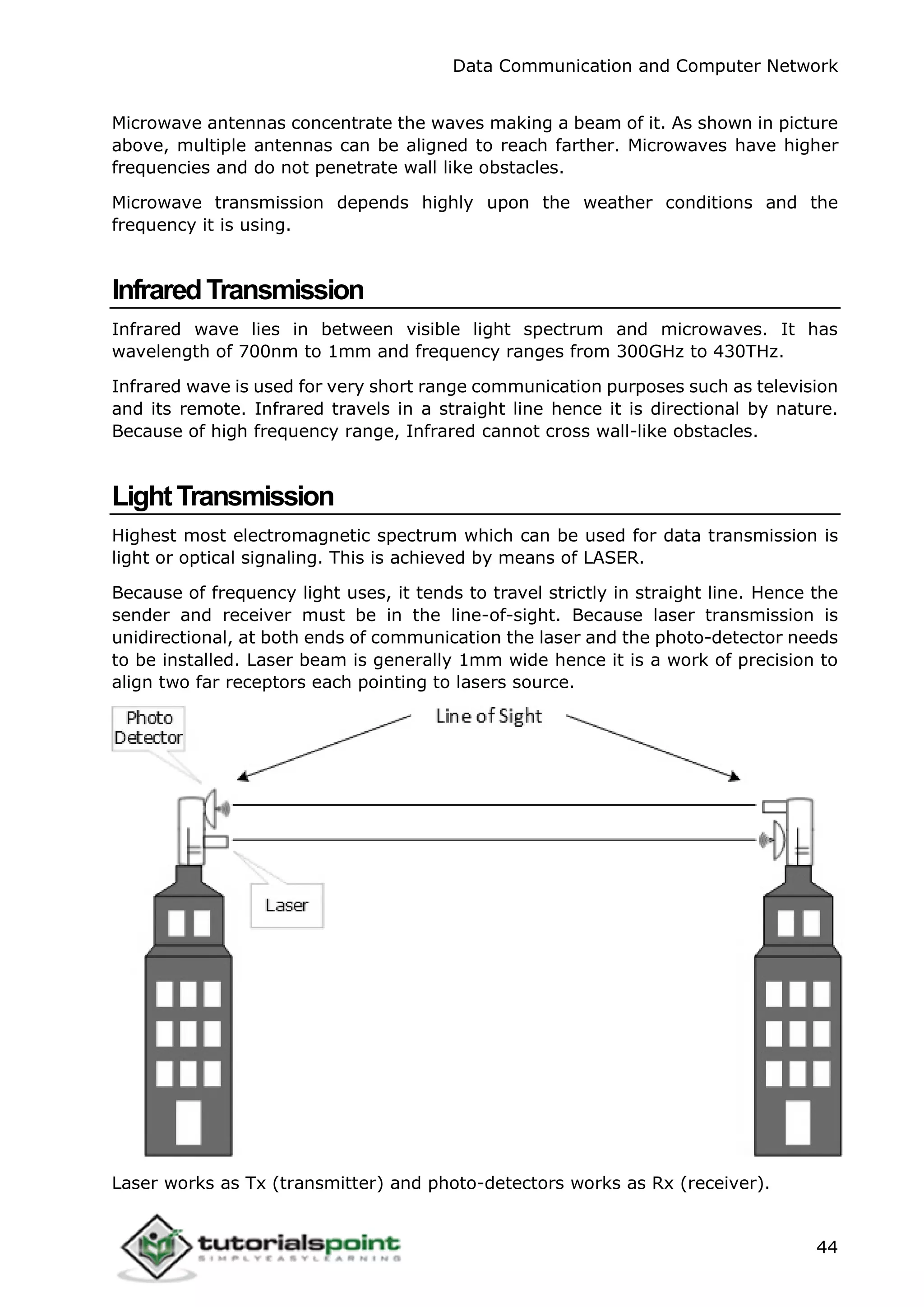 Data Communication and Computer Network

Microwave antennas concentrate the waves making a beam of it. As shown in picture above, multiple antennas can be aligned to reach farther. Microwaves have higher frequencies and do not penetrate wall like obstacles.

Microwave transmission depends highly upon the weather conditions and the frequency it is using.

Infrared Transmission

Infrared wave lies in between visible light spectrum and microwaves. It has wavelength of 700nm to 1mm and frequency ranges from 300GHz to 430THz.

Infrared wave is used for very short range communication purposes such as television and its remote. Infrared travels in a straight line hence it is directional by nature. Because of high frequency range, Infrared cannot cross wall-like obstacles.

Light Transmission

Highest most electromagnetic spectrum which can be used for data transmission is light or optical signaling. This is achieved by means of LASER.

Because of frequency light uses, it tends to travel strictly in straight line. Hence the sender and receiver must be in the line-of-sight. Because laser transmission is unidirectional, at both ends of communication the laser and the photo-detector needs to be installed. Laser beam is generally 1mm wide hence it is a work of precision to align two far receptors each pointing to lasers source.

Photo Detector

Line of Sight

Laser

Laser works as Tx (transmitter) and photo-detectors works as Rx (receiver).

tutorialspoint
SIMPLYEASYLEARNING

44